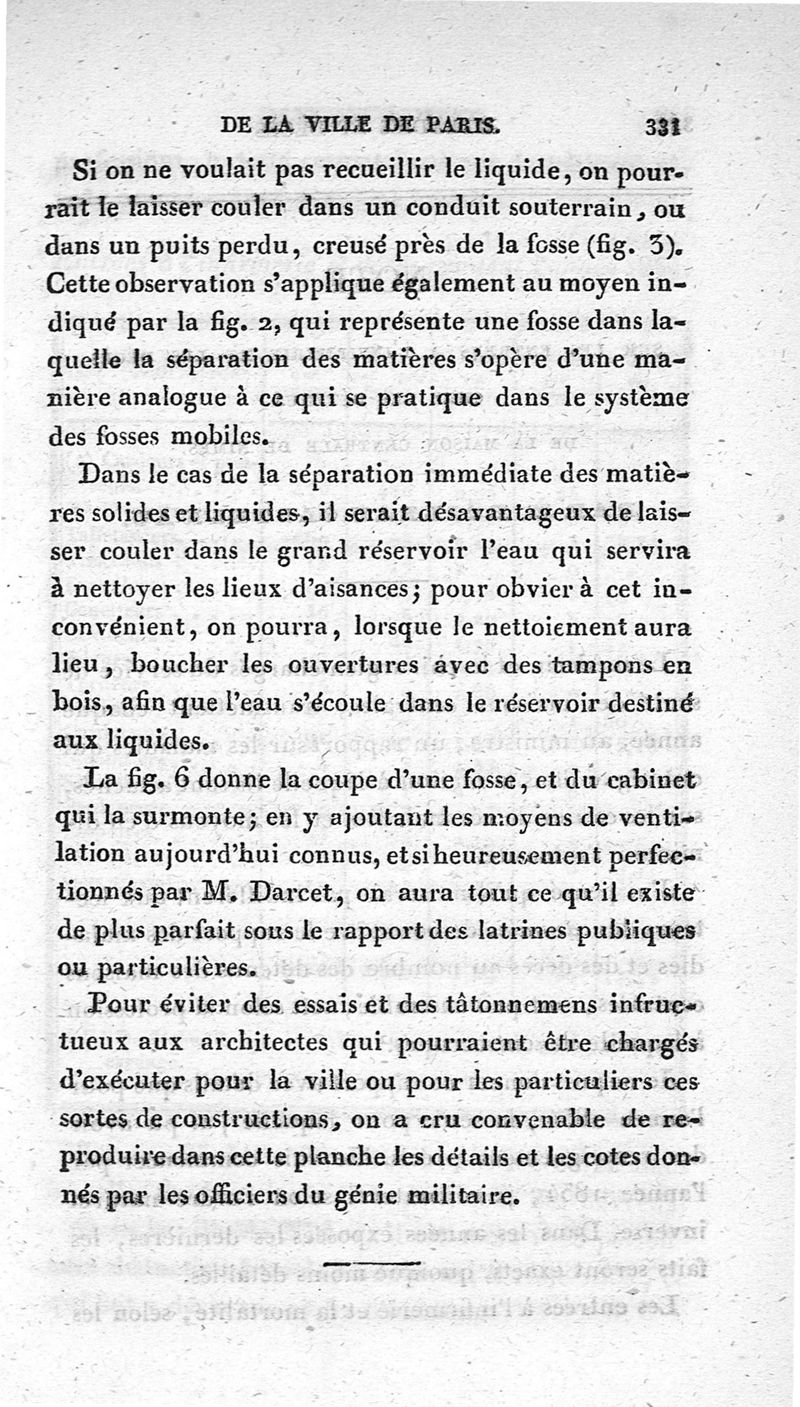 DE LA VILLE DE PARIS. 331

Si on ne voulait pas recueillir le liquide, on pourrait le laisser couler dans un conduit souterrain, ou dans un puits perdu, creusé près de la fosse (fig. 3). Cette observation s'applique également au moyen indiqué par la fig. 2, qui représente une fosse dans laquelle la séparation des matières s'opère d'une manière analogue à ce qui se pratique dans le système des fosses mobiles.

Dans le cas de la séparation immédiate des matières solides et liquides, il serait désavantageux de laisser couler dans le grand réservoir l'eau qui servira à nettoyer les lieux d'aisances; pour obvier à cet inconvénient, on pourra, lorsque le nettoiement aura lieu, boucher les ouvertures avec des tampons en bois, afin que l'eau s'écoule dans le réservoir destiné aux liquides.

La fig. 6 donne la coupe d'une fosse, et du cabinet qui la surmonte; en y ajoutant les moyens de ventilation aujourd'hui connus, et si heureusement perfectionnés par M. Darcet, on aura tout ce qu'il existe de plus parfait sous le rapport des latrines publiques ou particulières.

Pour éviter des essais et des tâtonnemens infructueux aux architectes qui pourraient être chargés d'exécuter pour la ville ou pour les particuliers ces sortes de constructions, on a cru convenable de reproduire dans cette planche les détails et les cotes donnés par les officiers du génie militaire.